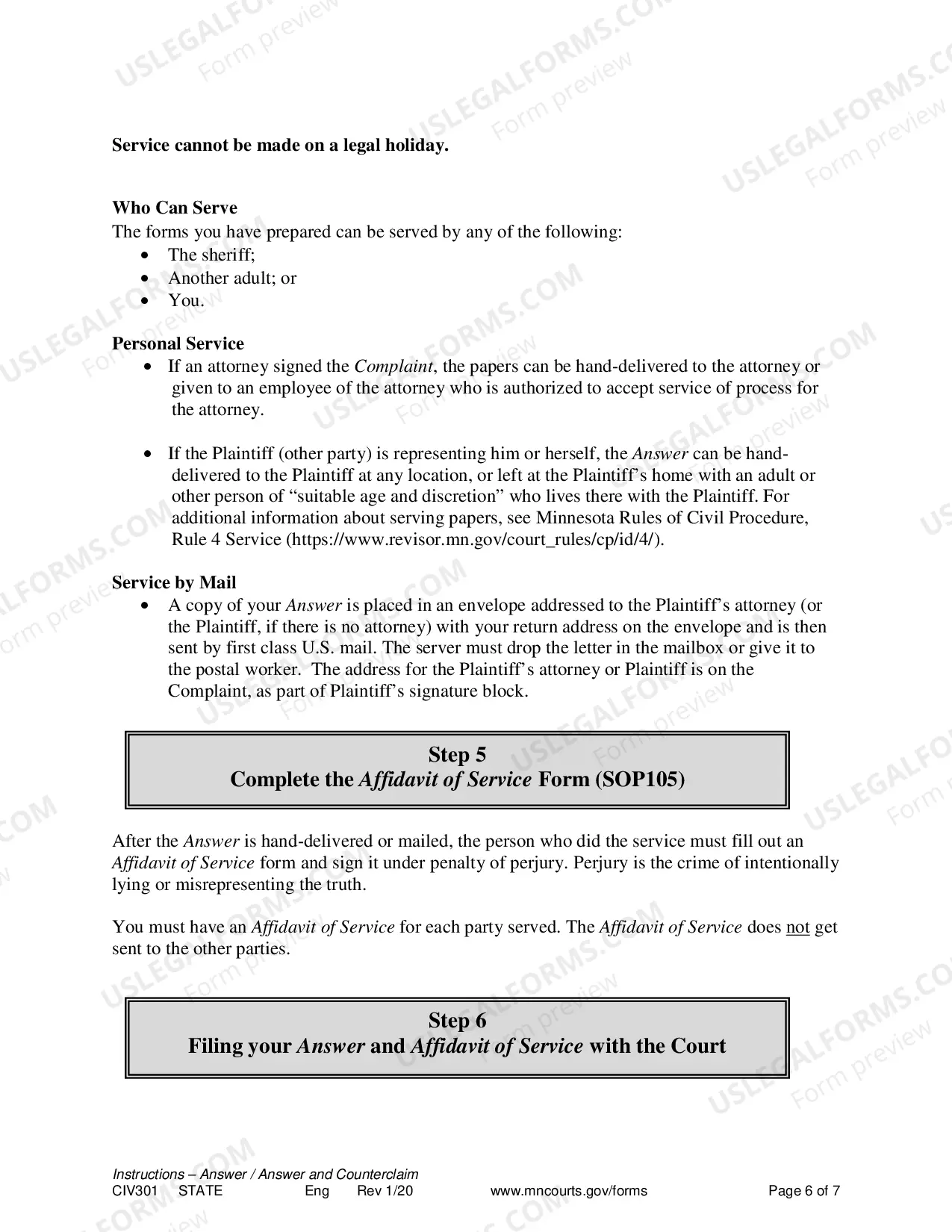 Service cannot be made on a legal holiday.

Who Can Serve
The forms you have prepared can be served by any of the following:
• The sheriff;
• Another adult; or
• You.

Personal Service
• If an attorney signed the Complaint, the papers can be hand-delivered to the attorney or given to an employee of the attorney who is authorized to accept service of process for the attorney.

• If the Plaintiff (other party) is representing him or herself, the Answer can be hand-delivered to the Plaintiff at any location, or left at the Plaintiff's home with an adult or other person of "suitable age and discretion" who lives there with the Plaintiff. For additional information about serving papers, see Minnesota Rules of Civil Procedure, Rule 4 Service (https://www.revisor.mn.gov/court_rules/cp/id/4/).

Service by Mail
• A copy of your Answer is placed in an envelope addressed to the Plaintiff's attorney (or the Plaintiff, if there is no attorney) with your return address on the envelope and is then sent by first class U.S. mail. The server must drop the letter in the mailbox or give it to the postal worker. The address for the Plaintiff's attorney or Plaintiff is on the Complaint, as part of Plaintiff's signature block.

Step 5
Complete the Affidavit of Service Form (SOP105)

After the Answer is hand-delivered or mailed, the person who did the service must fill out an Affidavit of Service form and sign it under penalty of perjury. Perjury is the crime of intentionally lying or misrepresenting the truth.

You must have an Affidavit of Service for each party served. The Affidavit of Service does not get sent to the other parties.

Step 6
Filing your Answer and Affidavit of Service with the Court

Instructions – Answer / Answer and Counterclaim
CIV301 STATE Eng Rev 1/20 www.mncourts.gov/forms Page 6 of 7

USLEGALFORMS.COM
Form preview